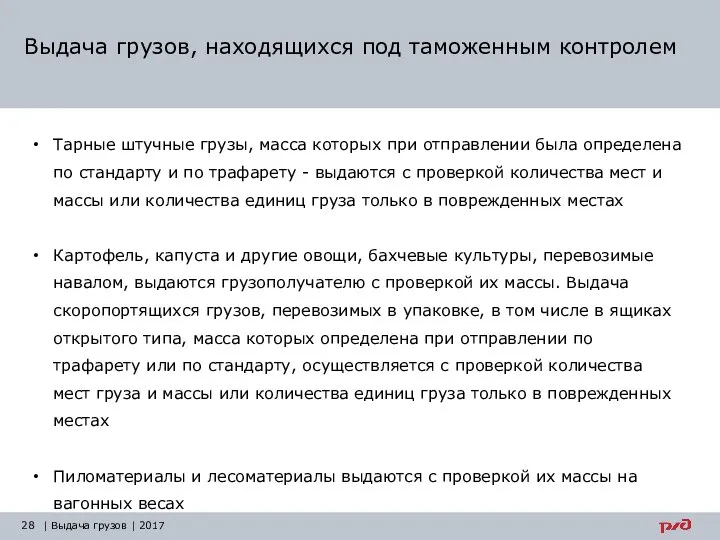 Выдача грузов, находящихся под таможенным контролем

• Тарные штучные грузы, масса которых при отправлении была определена по стандарту и по трафарету - выдаются с проверкой количества мест и массы или количества единиц груза только в поврежденных местах

• Картофель, капуста и другие овощи, бахчевые культуры, перевозимые навалом, выдаются грузополучателю с проверкой их массы. Выдача скоропортящихся грузов, перевозимых в упаковке, в том числе в ящиках открытого типа, масса которых определена при отправлении по трафарету или по стандарту, осуществляется с проверкой количества мест груза и массы или количества единиц груза только в поврежденных местах

• Пиломатериалы и лесоматериалы выдаются с проверкой их массы на вагонных весах

28 | Выдача грузов | 2017

РЖД